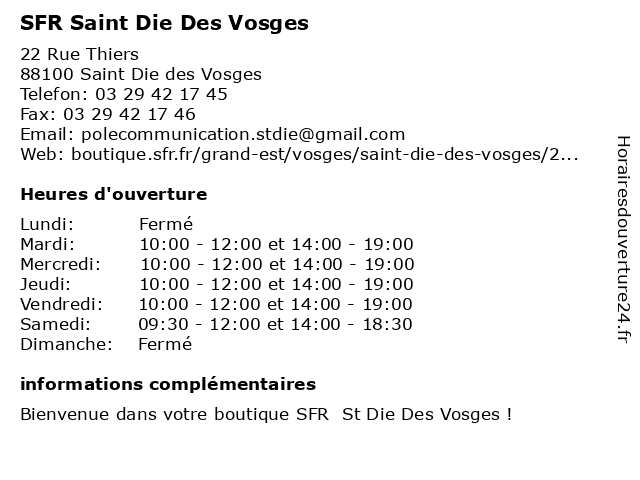 SFR Saint Die Des Vosges

22 Rue Thiers
88100 Saint Die des Vosges
Telefon: 03 29 42 17 45
Fax: 03 29 42 17 46
Email: polecommunication.stdie@gmail.com
Web: boutique.sfr.fr/grand-est/vosges/saint-die-des-vosges/2...

Heures d'ouverture

Lundi: Fermé
Mardi: 10:00 - 12:00 et 14:00 - 19:00
Mercredi: 10:00 - 12:00 et 14:00 - 19:00
Jeudi: 10:00 - 12:00 et 14:00 - 19:00
Vendredi: 10:00 - 12:00 et 14:00 - 19:00
Samedi: 09:30 - 12:00 et 14:00 - 18:30
Dimanche: Fermé

informations complémentaires

Bienvenue dans votre boutique SFR St Die Des Vosges !

Horairesdouverture24.fr